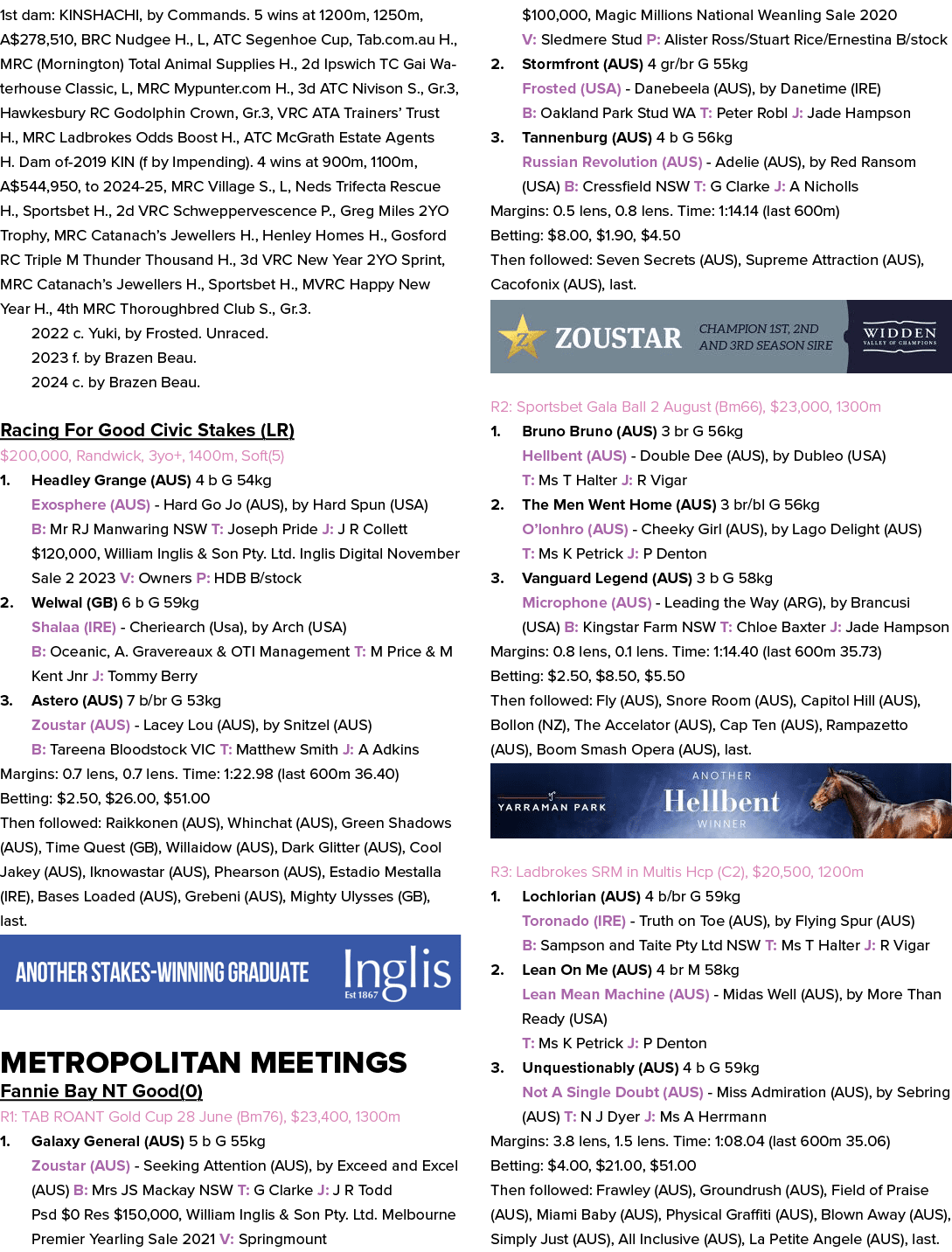 1st dam: KINSHACHI, by Commands. 5 wins at 1200m, 1250m, A$278,510, BRC Nudgee H., L, ATC Segenhoe Cup, Tab.com.au H., MRC (Mornington) Total Animal Supplies H., 2d Ipswich TC Gai Waterhouse Classic, L, MRC Mypunter.com H., 3d ATC Nivison S., Gr.3, Hawkesbury RC Godolphin Crown, Gr.3, VRC ATA Trainers' Trust H., MRC Ladbrokes Odds Boost H., ATC McGrath Estate Agents H. Dam of-2019 KIN (f by Impending). 4 wins at 900m, 1100m, A$544,950, to 2024-25, MRC Village S., L, Neds Trifecta Rescue H., Sportsbet H., 2d VRC Schweppervescence P., Greg Miles 2YO Trophy, MRC Catanach's Jewellers H., Henley Homes H., Gosford RC Triple M Thunder Thousand H., 3d VRC New Year 2YO Sprint, MRC Catanach's Jewellers H., Sportsbet H., MVRC Happy New Year H., 4th MRC Thoroughbred Club S., Gr.3.

2022 c. Yuki, by Frosted. Unraced.
2023 f. by Brazen Beau.
2024 c. by Brazen Beau.

Racing For Good Civic Stakes (LR)
$200,000, Randwick, 3yo+, 1400m, Soft(5)

1. Headley Grange (AUS) 4 b G 54kg
Exosphere (AUS) - Hard Go Jo (AUS), by Hard Spun (USA)
B: Mr RJ Manwaring NSW T: Joseph Pride J: J R Collett
$120,000, William Inglis & Son Pty. Ltd. Inglis Digital November Sale 2 2023 V: Owners P: HDB B/stock

2. Welwal (GB) 6 b G 59kg
Shalaa (IRE) - Cheriearch (Usa), by Arch (USA)
B: Oceanic, A. Gravereaux & OTI Management T: M Price & M Kent Jnr J: Tommy Berry

3. Astero (AUS) 7 b/br G 53kg
Zoustar (AUS) - Lacey Lou (AUS), by Snitzel (AUS)
B: Tareena Bloodstock VIC T: Matthew Smith J: A Adkins

Margins: 0.7 lens, 0.7 lens. Time: 1:22.98 (last 600m 36.40)
Betting: $2.50, $26.00, $51.00
Then followed: Raikkonen (AUS), Whinchat (AUS), Green Shadows (AUS), Time Quest (GB), Willaidow (AUS), Dark Glitter (AUS), Cool Jakey (AUS), Iknowastar (AUS), Phearson (AUS), Estadio Mestalla (IRE), Bases Loaded (AUS), Grebeni (AUS), Mighty Ulysses (GB), last.

ANOTHER STAKES-WINNING GRADUATE Inglis Est 1867

METROPOLITAN MEETINGS
Fannie Bay NT Good(0)
R1: TAB ROANT Gold Cup 28 June (Bm76), $23,400, 1300m

1. Galaxy General (AUS) 5 b G 55kg
Zoustar (AUS) - Seeking Attention (AUS), by Exceed and Excel (AUS) B: Mrs JS Mackay NSW T: G Clarke J: J R Todd
Psd $0 Res $150,000, William Inglis & Son Pty. Ltd. Melbourne Premier Yearling Sale 2021 V: Springmount
$100,000, Magic Millions National Weanling Sale 2020
V: Sledmere Stud P: Alister Ross/Stuart Rice/Ernestina B/stock

2. Stormfront (AUS) 4 gr/br G 55kg
Frosted (USA) - Danebeela (AUS), by Danetime (IRE)
B: Oakland Park Stud WA T: Peter Robl J: Jade Hampson

3. Tannenburg (AUS) 4 b G 56kg
Russian Revolution (AUS) - Adelie (AUS), by Red Ransom (USA) B: Cressfield NSW T: G Clarke J: A Nicholls

Margins: 0.5 lens, 0.8 lens. Time: 1:14.14 (last 600m)
Betting: $8.00, $1.90, $4.50
Then followed: Seven Secrets (AUS), Supreme Attraction (AUS), Cacofonix (AUS), last.

ZOUSTAR CHAMPION 1ST, 2ND AND 3RD SEASON SIRE WIDDEN VALLEY OF CHAMPIONS

R2: Sportsbet Gala Ball 2 August (Bm66), $23,000, 1300m

1. Bruno Bruno (AUS) 3 br G 56kg
Hellbent (AUS) - Double Dee (AUS), by Dubleo (USA)
T: Ms T Halter J: R Vigar

2. The Men Went Home (AUS) 3 br/bl G 56kg
O'lonhro (AUS) - Cheeky Girl (AUS), by Lago Delight (AUS)
T: Ms K Petrick J: P Denton

3. Vanguard Legend (AUS) 3 b G 58kg
Microphone (AUS) - Leading the Way (ARG), by Brancusi (USA) B: Kingstar Farm NSW T: Chloe Baxter J: Jade Hampson

Margins: 0.8 lens, 0.1 lens. Time: 1:14.40 (last 600m 35.73)
Betting: $2.50, $8.50, $5.50
Then followed: Fly (AUS), Snore Room (AUS), Capitol Hill (AUS), Bollon (NZ), The Accelator (AUS), Cap Ten (AUS), Rampazetto (AUS), Boom Smash Opera (AUS), last.

YARRAMAN PARK ANOTHER Hellbent WINNER

R3: Ladbrokes SRM in Multis Hcp (C2), $20,500, 1200m

1. Lochlorian (AUS) 4 b/br G 59kg
Toronado (IRE) - Truth on Toe (AUS), by Flying Spur (AUS)
B: Sampson and Taite Pty Ltd NSW T: Ms T Halter J: R Vigar

2. Lean On Me (AUS) 4 br M 58kg
Lean Mean Machine (AUS) - Midas Well (AUS), by More Than Ready (USA)
T: Ms K Petrick J: P Denton

3. Unquestionably (AUS) 4 b G 59kg
Not A Single Doubt (AUS) - Miss Admiration (AUS), by Sebring (AUS) T: N J Dyer J: Ms A Herrmann

Margins: 3.8 lens, 1.5 lens. Time: 1:08.04 (last 600m 35.06)
Betting: $4.00, $21.00, $51.00
Then followed: Frawley (AUS), Groundrush (AUS), Field of Praise (AUS), Miami Baby (AUS), Physical Graffiti (AUS), Blown Away (AUS), Simply Just (AUS), All Inclusive (AUS), La Petite Angele (AUS), last.